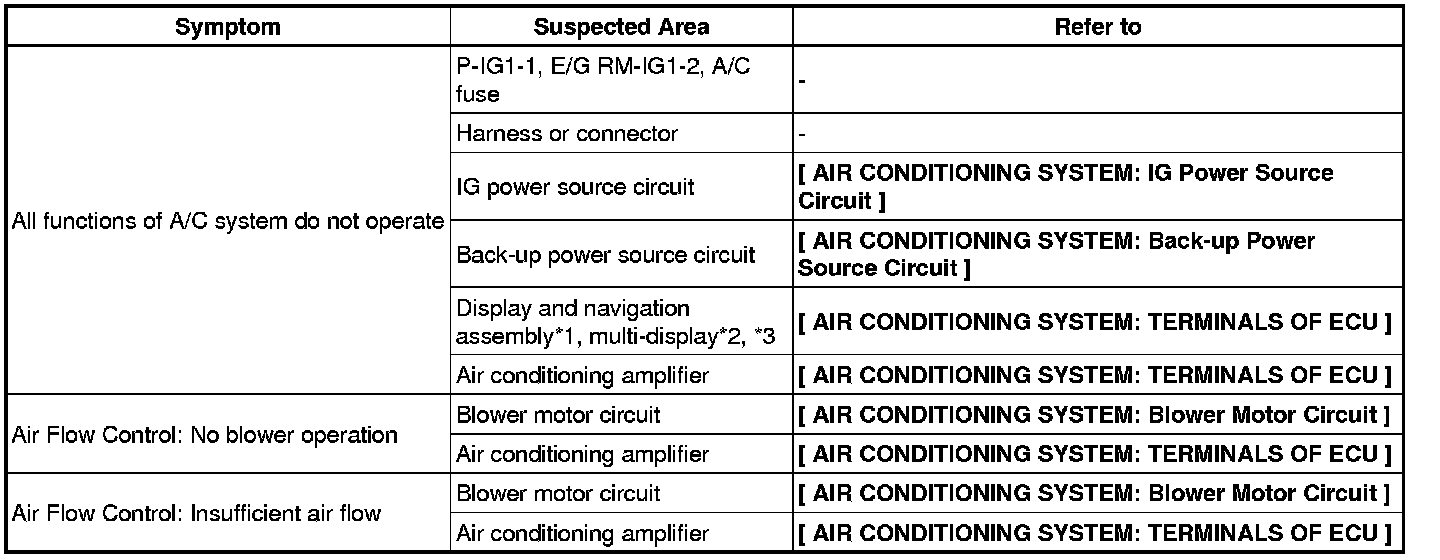 | Symptom | Suspected Area | Refer to |
|---|---|---|
| All functions of A/C system do not operate | P-IG1-1, E/G RM-IG1-2, A/C fuse | - |
| | Harness or connector | - |
| | IG power source circuit | [ AIR CONDITIONING SYSTEM: IG Power Source Circuit ] |
| | Back-up power source circuit | [ AIR CONDITIONING SYSTEM: Back-up Power Source Circuit ] |
| | Display and navigation assembly*1, multi-display*2, *3 | [ AIR CONDITIONING SYSTEM: TERMINALS OF ECU ] |
| | Air conditioning amplifier | [ AIR CONDITIONING SYSTEM: TERMINALS OF ECU ] |
| Air Flow Control: No blower operation | Blower motor circuit | [ AIR CONDITIONING SYSTEM: Blower Motor Circuit ] |
| | Air conditioning amplifier | [ AIR CONDITIONING SYSTEM: TERMINALS OF ECU ] |
| Air Flow Control: Insufficient air flow | Blower motor circuit | [ AIR CONDITIONING SYSTEM: Blower Motor Circuit ] |
| | Air conditioning amplifier | [ AIR CONDITIONING SYSTEM: TERMINALS OF ECU ] |